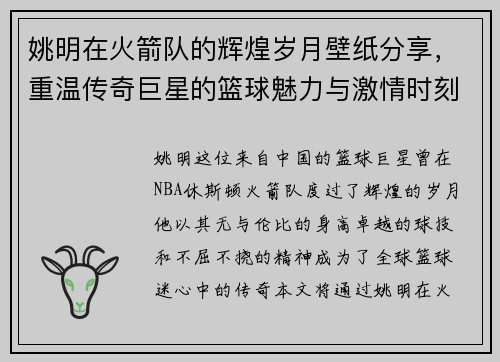 姚明在火箭队的辉煌岁月壁纸分享，重温传奇巨星的篮球魅力与激情时刻

姚明这位来自中国的篮球巨星曾在NBA休斯顿火箭队度过了辉煌的岁月他以其无与伦比的身高卓越的球技和不屈不挠的精神成为了全球篮球迷心中的传奇本文将通过姚明在火